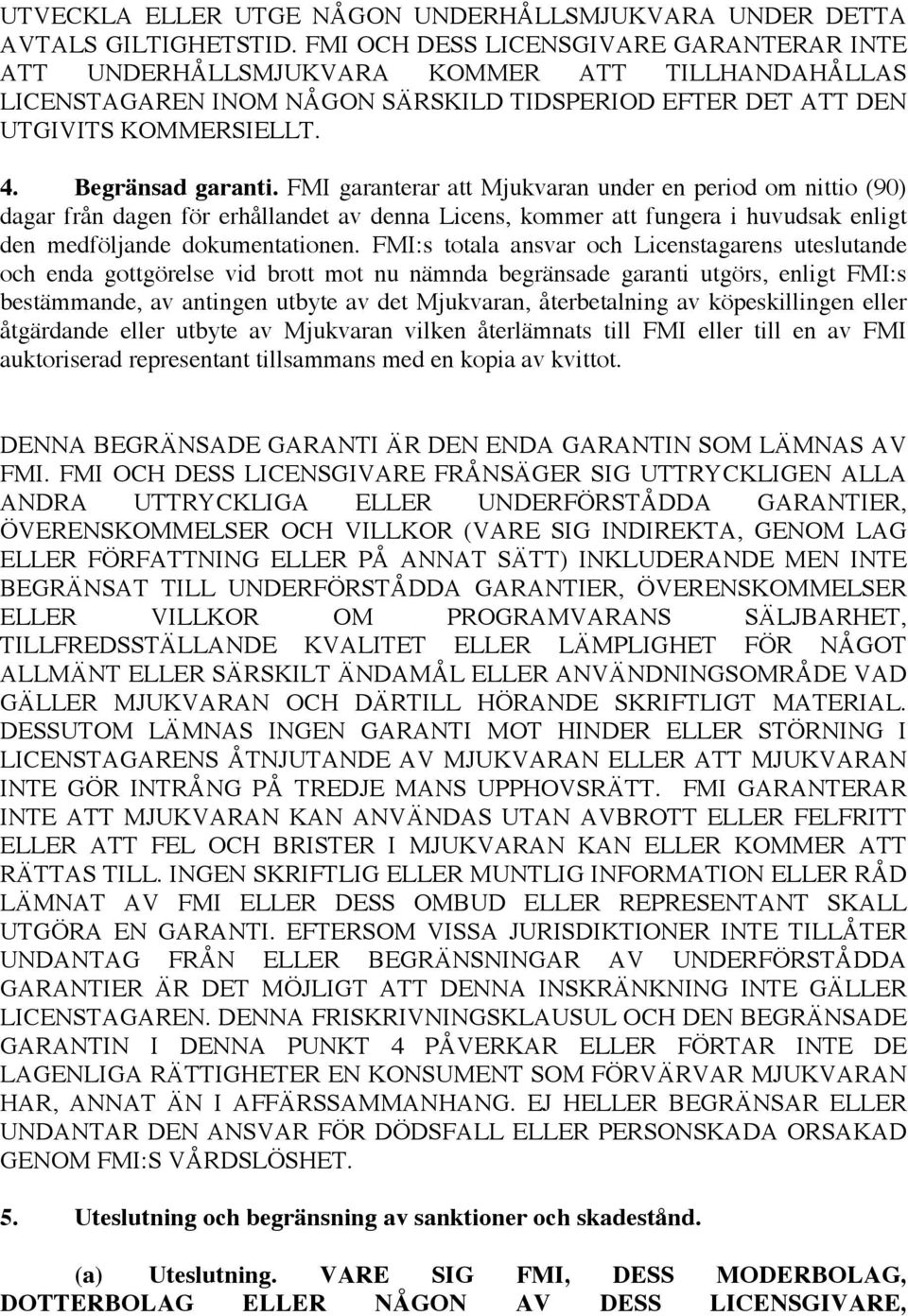 UTVECKLA ELLER UTGE NÅGON UNDERHÅLLSMJUKVARA UNDER DETTA AVTALS GILTIGHETSTID. FMI OCH DESS LICENSGIVARE GARANTERAR INTE ATT UNDERHÅLLSMJUKVARA KOMMER ATT TILLHANDAHÅLLAS LICENSTAGAREN INOM NÅGON SÄRSKILD TIDSPERIOD EFTER DET ATT DEN UTGIVITS KOMMERSIELLT.

4. Begränsad garanti. FMI garanterar att Mjukvaran under en period om nittio (90) dagar från dagen för erhållandet av denna Licens, kommer att fungera i huvudsak enligt den medföljande dokumentationen. FMI:s totala ansvar och Licenstagarens uteslutande och enda gottgörelse vid brott mot nu nämnda begränsade garanti utgörs, enligt FMI:s bestämmande, av antingen utbyte av det Mjukvaran, återbetalning av köpeskillingen eller åtgärdande eller utbyte av Mjukvaran vilken återlämnats till FMI eller till en av FMI auktoriserad representant tillsammans med en kopia av kvittot.

DENNA BEGRÄNSADE GARANTI ÄR DEN ENDA GARANTIN SOM LÄMNAS AV FMI. FMI OCH DESS LICENSGIVARE FRÅNSÄGER SIG UTTRYCKLIGEN ALLA ANDRA UTTRYCKLIGA ELLER UNDERFÖRSTÅDDA GARANTIER, ÖVERENSKOMMELSER OCH VILLKOR (VARE SIG INDIREKTA, GENOM LAG ELLER FÖRFATTNING ELLER PÅ ANNAT SÄTT) INKLUDERANDE MEN INTE BEGRÄNSAT TILL UNDERFÖRSTÅDDA GARANTIER, ÖVERENSKOMMELSER ELLER VILLKOR OM PROGRAMVARANS SÄLJBARHET, TILLFREDSSTÄLLANDE KVALITET ELLER LÄMPLIGHET FÖR NÅGOT ALLMÄNT ELLER SÄRSKILT ÄNDAMÅL ELLER ANVÄNDNINGSOMRÅDE VAD GÄLLER MJUKVARAN OCH DÄRTILL HÖRANDE SKRIFTLIGT MATERIAL. DESSUTOM LÄMNAS INGEN GARANTI MOT HINDER ELLER STÖRNING I LICENSTAGARENS ÅTNJUTANDE AV MJUKVARAN ELLER ATT MJUKVARAN INTE GÖR INTRÅNG PÅ TREDJE MANS UPPHOVSRÄTT. FMI GARANTERAR INTE ATT MJUKVARAN KAN ANVÄNDAS UTAN AVBROTT ELLER FELFRITT ELLER ATT FEL OCH BRISTER I MJUKVARAN KAN ELLER KOMMER ATT RÄTTAS TILL. INGEN SKRIFTLIG ELLER MUNTLIG INFORMATION ELLER RÅD LÄMNAT AV FMI ELLER DESS OMBUD ELLER REPRESENTANT SKALL UTGÖRA EN GARANTI. EFTERSOM VISSA JURISDIKTIONER INTE TILLÅTER UNDANTAG FRÅN ELLER BEGRÄNSNINGAR AV UNDERFÖRSTÅDDA GARANTIER ÄR DET MÖJLIGT ATT DENNA INSKRÄNKNING INTE GÄLLER LICENSTAGAREN. DENNA FRISKRIVNINGSKLAUSUL OCH DEN BEGRÄNSADE GARANTIN I DENNA PUNKT 4 PÅVERKAR ELLER FÖRTAR INTE DE LAGENLIGA RÄTTIGHETER EN KONSUMENT SOM FÖRVÄRVAR MJUKVARAN HAR, ANNAT ÄN I AFFÄRSSAMMANHANG. EJ HELLER BEGRÄNSAR ELLER UNDANTAR DEN ANSVAR FÖR DÖDSFALL ELLER PERSONSKADA ORSAKAD GENOM FMI:S VÅRDSLÖSHET.

5. Uteslutning och begränsning av sanktioner och skadestånd.

(a) Uteslutning. VARE SIG FMI, DESS MODERBOLAG, DOTTERBOLAG ELLER NÅGON AV DESS LICENSGIVARE,